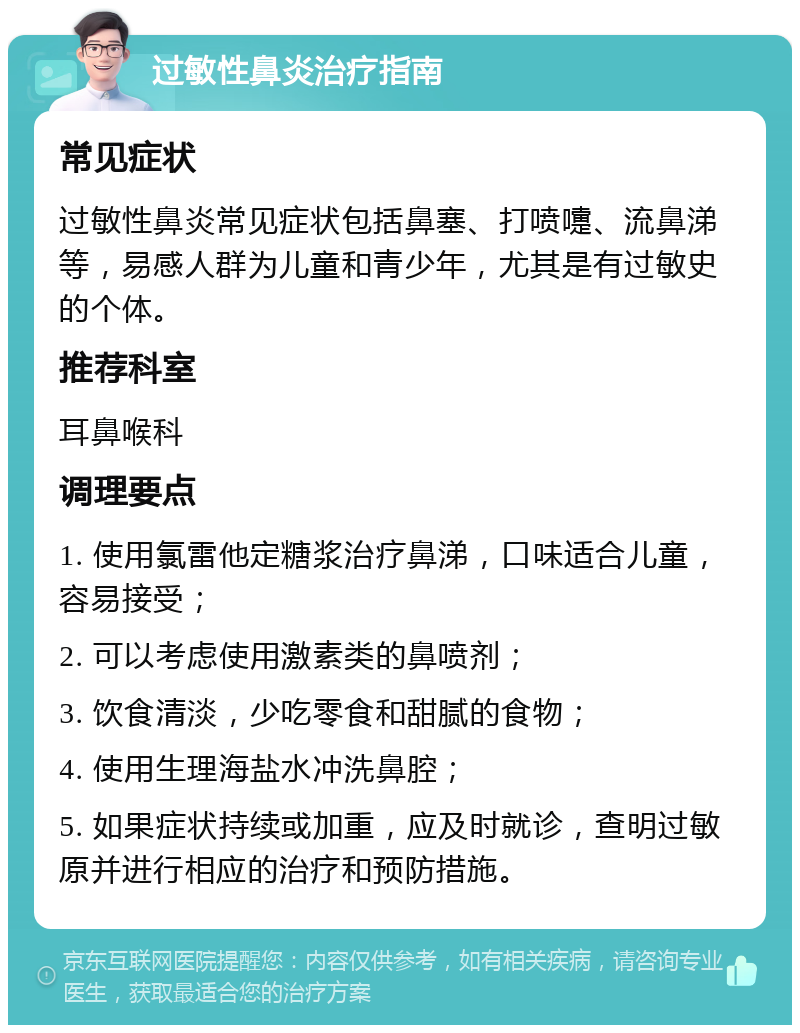 过敏性鼻炎治疗指南

常见症状

过敏性鼻炎常见症状包括鼻塞、打喷嚏、流鼻涕等，易感人群为儿童和青少年，尤其是有过敏史的个体。

推荐科室

耳鼻喉科

调理要点

1. 使用氯雷他定糖浆治疗鼻涕，口味适合儿童，容易接受；

2. 可以考虑使用激素类的鼻喷剂；

3. 饮食清淡，少吃零食和甜腻的食物；

4. 使用生理海盐水冲洗鼻腔；

5. 如果症状持续或加重，应及时就诊，查明过敏原并进行相应的治疗和预防措施。

京东互联网医院提醒您：内容仅供参考，如有相关疾病，请咨询专业医生，获取最适合您的治疗方案